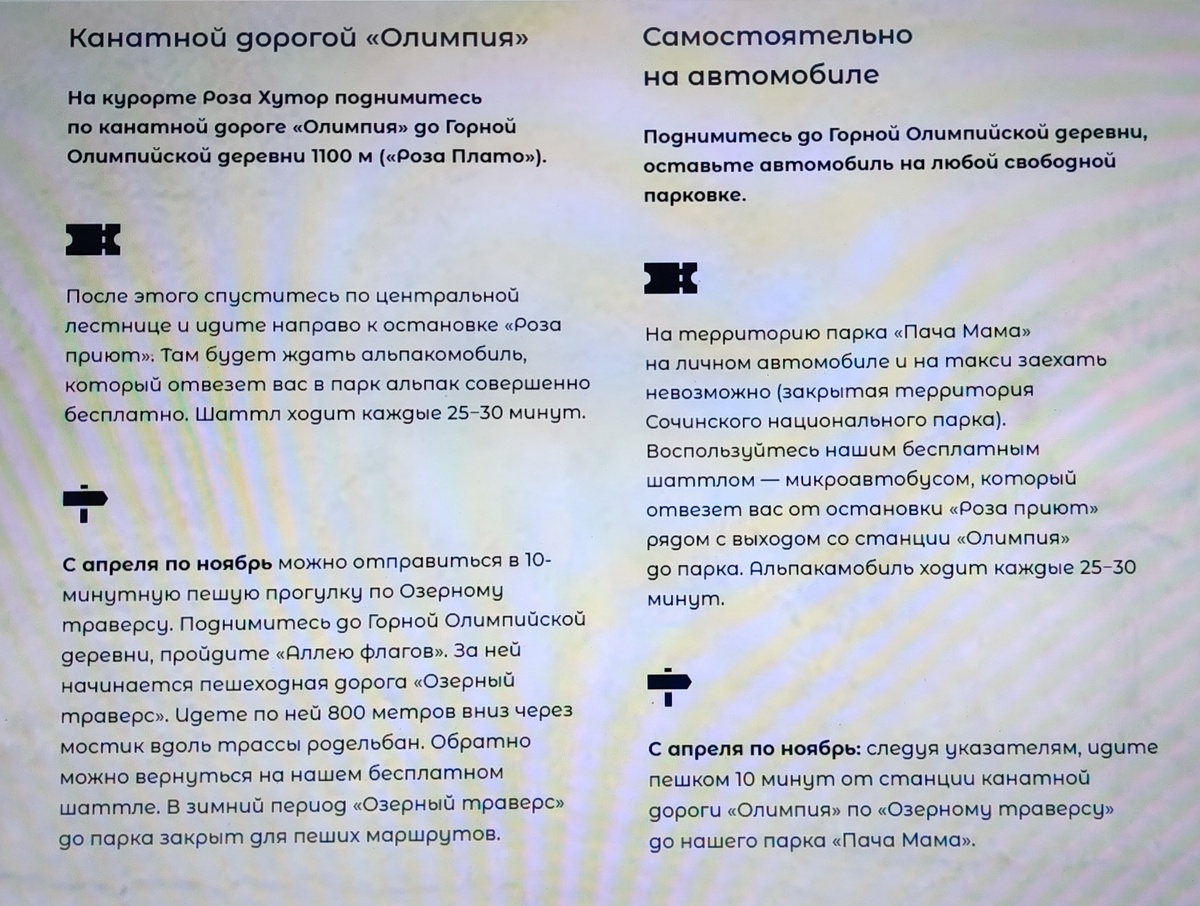 Канатной дорогой «Олимпия»

На курорте Роза Хутор поднимитесь по канатной дороге «Олимпия» до Горной Олимпийской деревни 1100 м («Роза Плато»).

После этого спуститесь по центральной лестнице и идите направо к остановке «Роза приют». Там будет ждать альпакомобиль, который отвезет вас в парк альпак совершенно бесплатно. Шаттл ходит каждые 25–30 минут.

С апреля по ноябрь можно отправиться в 10-минутную пешую прогулку по Озерному траверсу. Поднимитесь до Горной Олимпийской деревни, пройдите «Аллею флагов». За ней начинается пешеходная дорога «Озерный траверс». Идете по ней 800 метров вниз через мостик вдоль трассы родельбан. Обратно можно вернуться на нашем бесплатном шаттле. В зимний период «Озерный траверс» до парка закрыт для пеших маршрутов.

Самостоятельно на автомобиле

Поднимитесь до Горной Олимпийской деревни, оставьте автомобиль на любой свободной парковке.

На территорию парка «Пача Мама» на личном автомобиле и на такси заехать невозможно (закрытая территория Сочинского национального парка). Воспользуйтесь нашим бесплатным шаттлом — микроавтобусом, который отвезет вас от остановки «Роза приют» рядом с выходом со станции «Олимпия» до парка. Альпакамобиль ходит каждые 25–30 минут.

С апреля по ноябрь: следуя указателям, идите пешком 10 минут от станции канатной дороги «Олимпия» по «Озерному траверсу» до нашего парка «Пача Мама».